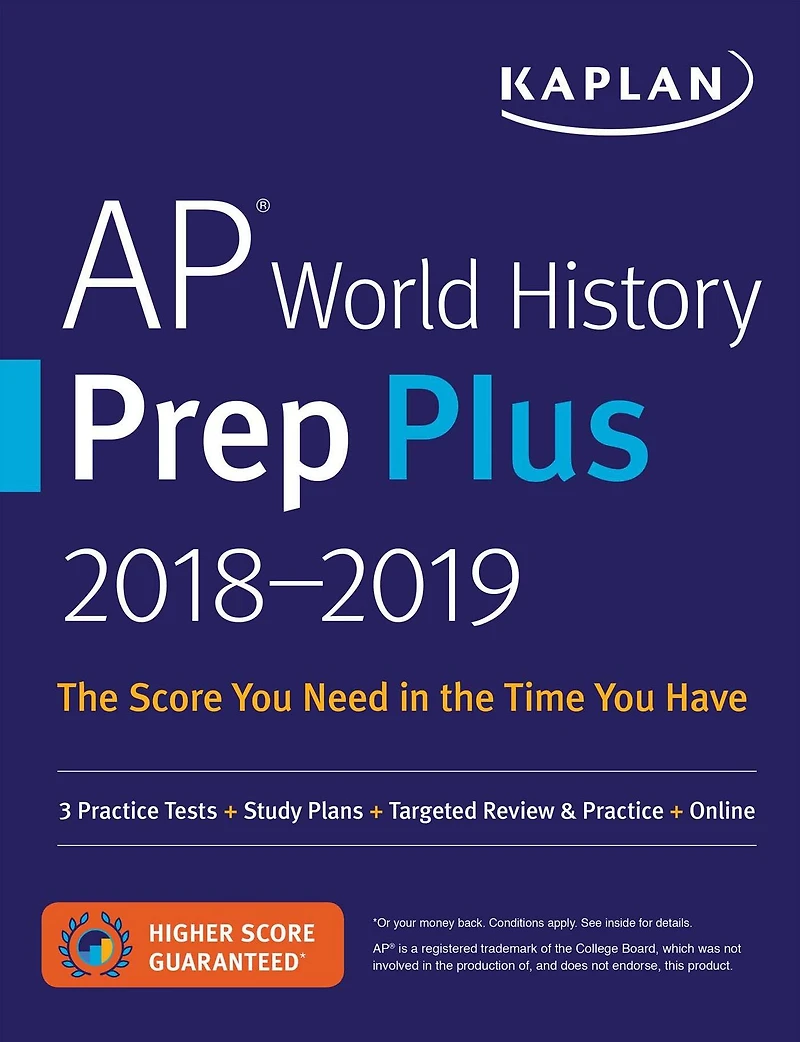 KAPLAN

AP® World History
Prep Plus
2018–2019

The Score You Need in the Time You Have

3 Practice Tests + Study Plans + Targeted Review & Practice + Online

HIGHER SCORE GUARANTEED*

*Or your money back. Conditions apply. See inside for details.

AP® is a registered trademark of the College Board, which was not involved in the production of, and does not endorse, this product.